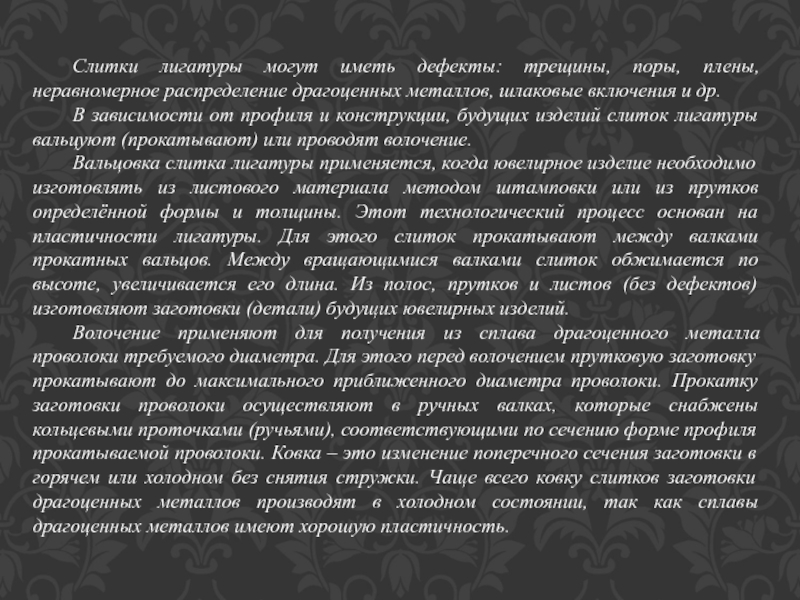 Слитки лигатуры могут иметь дефекты: трещины, поры, плены, неравномерное распределение драгоценных металлов, шлаковые включения и др.

В зависимости от профиля и конструкции, будущих изделий слиток лигатуры вальцуют (прокатывают) или проводят волочение.

Вальцовка слитка лигатуры применяется, когда ювелирное изделие необходимо изготовлять из листового материала методом штамповки или из прутков определённой формы и толщины. Этот технологический процесс основан на пластичности лигатуры. Для этого слиток прокатывают между валками прокатных вальцов. Между вращающимися валками слиток обжимается по высоте, увеличивается его длина. Из полос, прутков и листов (без дефектов) изготовляют заготовки (детали) будущих ювелирных изделий.

Волочение применяют для получения из сплава драгоценного металла проволоки требуемого диаметра. Для этого перед волочением прутковую заготовку прокатывают до максимального приближенного диаметра проволоки. Прокатку заготовки проволоки осуществляют в ручных валках, которые снабжены кольцевыми проточками (ручьями), соответствующими по сечению форме профиля прокатываемой проволоки. Ковка – это изменение поперечного сечения заготовки в горячем или холодном без снятия стружки. Чаще всего ковку слитков заготовки драгоценных металлов производят в холодном состоянии, так как сплавы драгоценных металлов имеют хорошую пластичность.